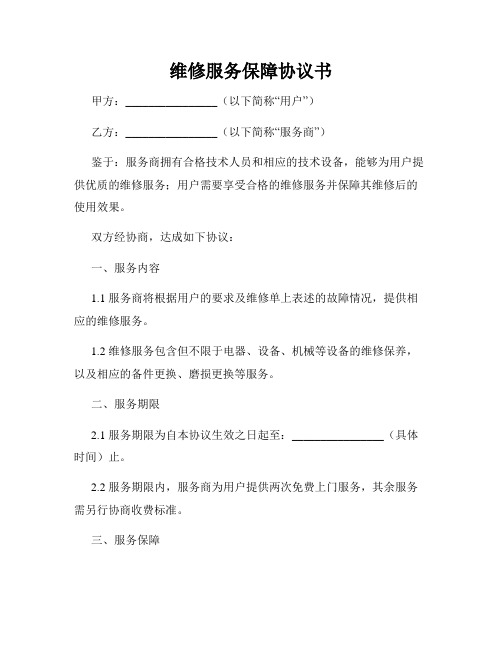 维修服务保障协议书

甲方：________________（以下简称“用户”）

乙方：________________（以下简称“服务商”）

鉴于：服务商拥有合格技术人员和相应的技术设备，能够为用户提供优质的维修服务；用户需要享受合格的维修服务并保障其维修后的使用效果。

双方经协商，达成如下协议：

一、服务内容

1.1 服务商将根据用户的要求及维修单上表述的故障情况，提供相应的维修服务。

1.2 维修服务包含但不限于电器、设备、机械等设备的维修保养，以及相应的备件更换、磨损更换等服务。

二、服务期限

2.1 服务期限为自本协议生效之日起至：________________（具体时间）止。

2.2 服务期限内，服务商为用户提供两次免费上门服务，其余服务需另行协商收费标准。

三、服务保障